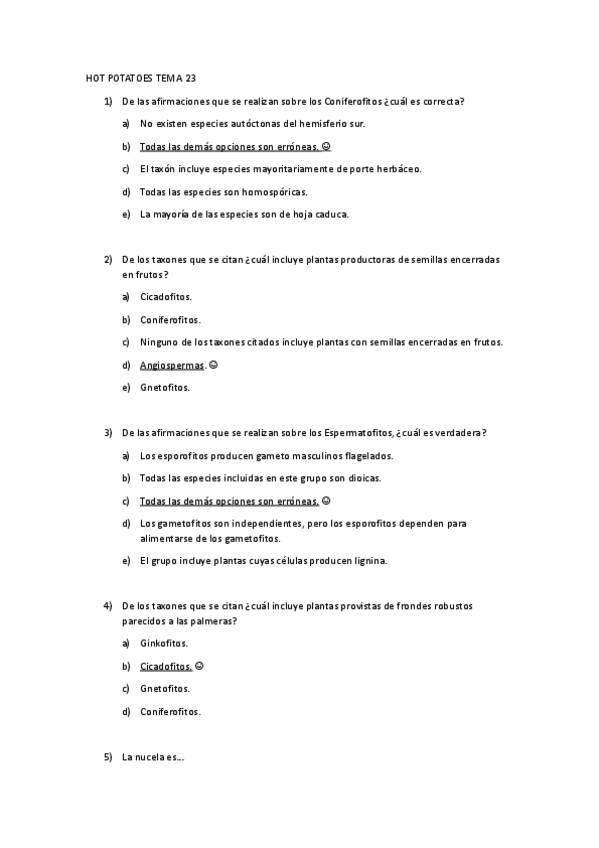 HOT POTATOES TEMA 23

1) De las afirmaciones que se realizan sobre los Coniferofitos ¿cuál es correcta?

a) No existen especies autóctonas del hemisferio sur.

b) Todas las demás opciones son erróneas. ☺

c) El taxón incluye especies mayoritariamente de porte herbáceo.

d) Todas las especies son homospóricas.

e) La mayoría de las especies son de hoja caduca.

2) De los taxones que se citan ¿cuál incluye plantas productoras de semillas encerradas en frutos?

a) Cicadofitos.

b) Coniferofitos.

c) Ninguno de los taxones citados incluye plantas con semillas encerradas en frutos.

d) Angiospermas. ☺

e) Gnetofitos.

3) De las afirmaciones que se realizan sobre los Espermatofitos, ¿cuál es verdadera?

a) Los esporofitos producen gameto masculinos flagelados.

b) Todas las especies incluidas en este grupo son dioicas.

c) Todas las demás opciones son erróneas. ☺

d) Los gametofitos son independientes, pero los esporofitos dependen para alimentarse de los gametofitos.

e) El grupo incluye plantas cuyas células producen lignina.

4) De los taxones que se citan ¿cuál incluye plantas provistas de frondes robustos parecidos a las palmeras?

a) Ginkofitos.

b) Cicadofitos. ☺

c) Gnetofitos.

d) Coniferofitos.

5) La nucela es...